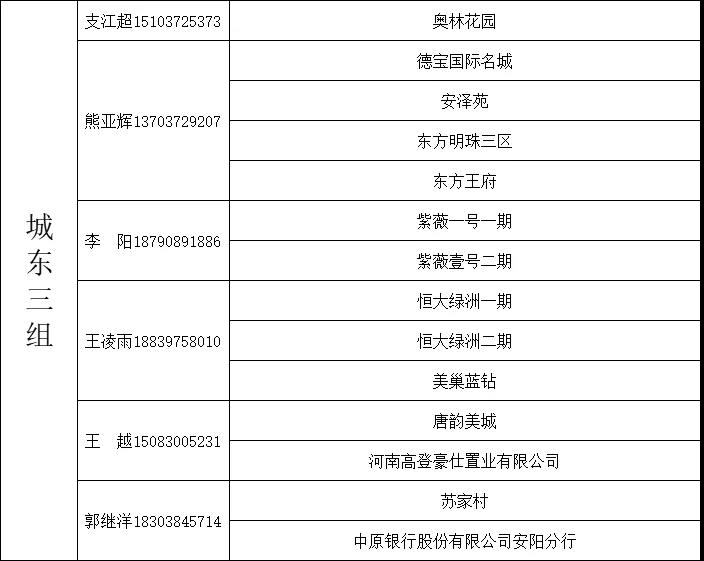 | 城东三组 | 支江超15103725373 | 奥林花园 |
|---|---|---|
| | 熊亚辉13703729207 | 德宝国际名城 |
| | | 安泽苑 |
| | | 东方明珠三区 |
| | | 东方王府 |
| | 李 阳18790891886 | 紫薇一号一期 |
| | | 紫薇壹号二期 |
| | 王凌雨18839758010 | 恒大绿洲一期 |
| | | 恒大绿洲二期 |
| | | 美巢蓝钻 |
| | 王 越15083005231 | 唐韵美城 |
| | | 河南高登豪仕置业有限公司 |
| | 郭继洋18303845714 | 苏家村 |
| | | 中原银行股份有限公司安阳分行 |